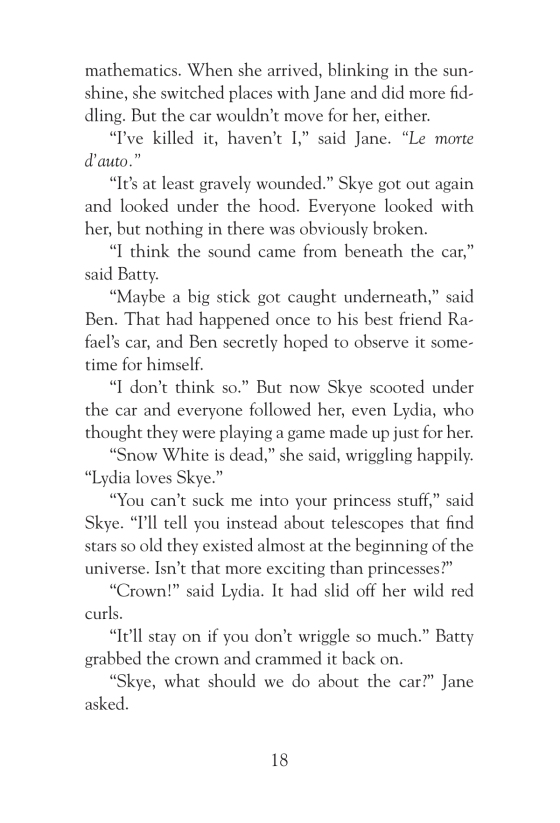 mathematics. When she arrived, blinking in the sunshine, she switched places with Jane and did more fiddling. But the car wouldn't move for her, either.

"I've killed it, haven't I," said Jane. "Le morte d'auto."

"It's at least gravely wounded." Skye got out again and looked under the hood. Everyone looked with her, but nothing in there was obviously broken.

"I think the sound came from beneath the car," said Batty.

"Maybe a big stick got caught underneath," said Ben. That had happened once to his best friend Rafael's car, and Ben secretly hoped to observe it sometime for himself.

"I don't think so." But now Skye scooted under the car and everyone followed her, even Lydia, who thought they were playing a game made up just for her.

"Snow White is dead," she said, wriggling happily. "Lydia loves Skye."

"You can't suck me into your princess stuff," said Skye. "I'll tell you instead about telescopes that find stars so old they existed almost at the beginning of the universe. Isn't that more exciting than princesses?"

"Crown!" said Lydia. It had slid off her wild red curls.

"It'll stay on if you don't wriggle so much." Batty grabbed the crown and crammed it back on.

"Skye, what should we do about the car?" Jane asked.

18